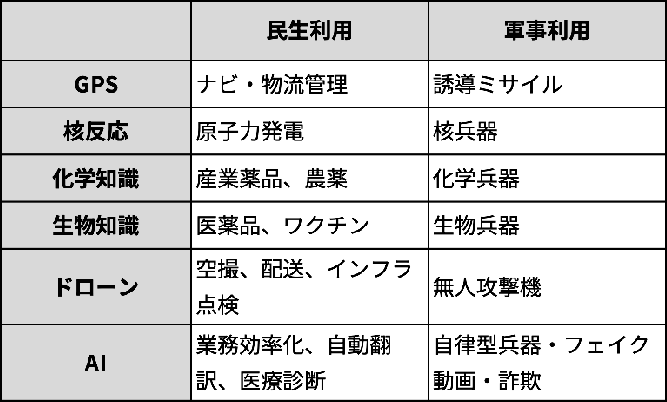 |  | 民生利用 | 軍事利用 |
|---|---|---|
| GPS | ナビ・物流管理 | 誘導ミサイル |
| 核反応 | 原子力発電 | 核兵器 |
| 化学知識 | 産業薬品、農薬 | 化学兵器 |
| 生物知識 | 医薬品、ワクチン | 生物兵器 |
| ドローン | 空撮、配送、インフラ点検 | 無人攻撃機 |
| AI | 業務効率化、自動翻訳、医療診断 | 自律型兵器・フェイク動画・詐欺 |